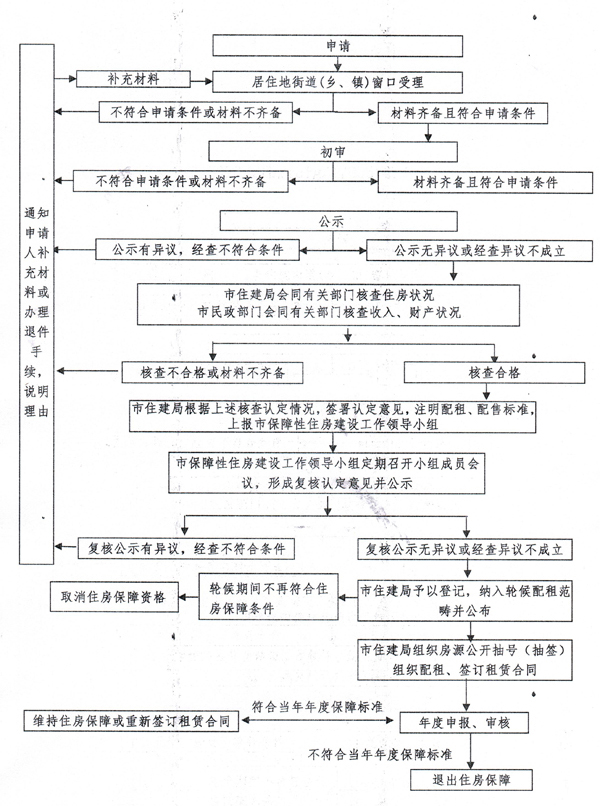 通知申请人补充材料或办理退件手续，说明理由

申请

补充材料

居住地街道（乡、镇）窗口受理

不符合申请条件或材料不齐备

材料齐备且符合申请条件

初审

不符合申请条件或材料不齐备

材料齐备且符合申请条件

公示

公示有异议，经查不符合条件

公示无异议或经查异议不成立

市住建局会同有关部门核查住房状况
市民政部门会同有关部门核查收入、财产状况

核查不合格或材料不齐备

核查合格

市住建局根据上述核查认定情况，签署认定意见，注明配租、配售标准，上报市保障性住房建设工作领导小组

市保障性住房建设工作领导小组定期召开小组成员会议，形成复核认定意见并公示

复核公示有异议，经查不符合条件

复核公示无异议或经查异议不成立

取消住房保障资格

轮候期间不再符合住房保障条件

市住建局予以登记，纳入轮候配租范畴并公布

市住建局组织房源公开抽号（抽签）组织配租、签订租赁合同

维持住房保障或重新签订租赁合同

符合当年年度保障标准

年度申报、审核

不符合当年年度保障标准

退出住房保障